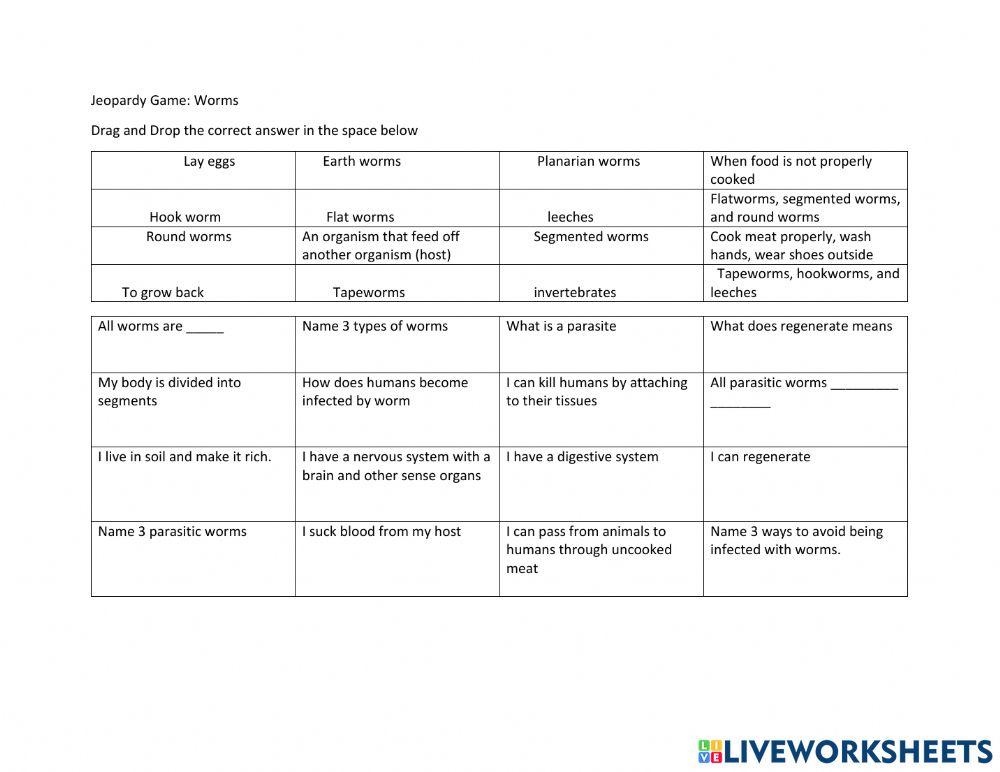 Jeopardy Game: Worms

Drag and Drop the correct answer in the space below

| Lay eggs | Earth worms | Planarian worms | When food is not properly cooked |
|---|---|---|---|
| Hook worm | Flat worms | leeches | Flatworms, segmented worms, and round worms |
| Round worms | An organism that feed off another organism (host) | Segmented worms | Cook meat properly, wash hands, wear shoes outside |
| To grow back | Tapeworms | invertebrates | Tapeworms, hookworms, and leeches |

| All worms are _____ | Name 3 types of worms | What is a parasite | What does regenerate means |
|---|---|---|---|
| My body is divided into segments | How does humans become infected by worm | I can kill humans by attaching to their tissues | All parasitic worms _________ ________ |
| I live in soil and make it rich. | I have a nervous system with a brain and other sense organs | I have a digestive system | I can regenerate |
| Name 3 parasitic worms | I suck blood from my host | I can pass from animals to humans through uncooked meat | Name 3 ways to avoid being infected with worms. |

LIVEWORKSHEETS